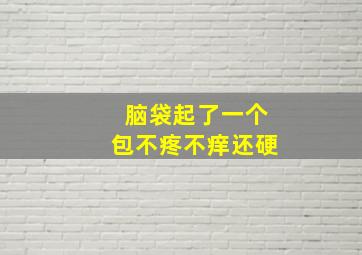 脑袋起了一个
包不疼不痒还硬